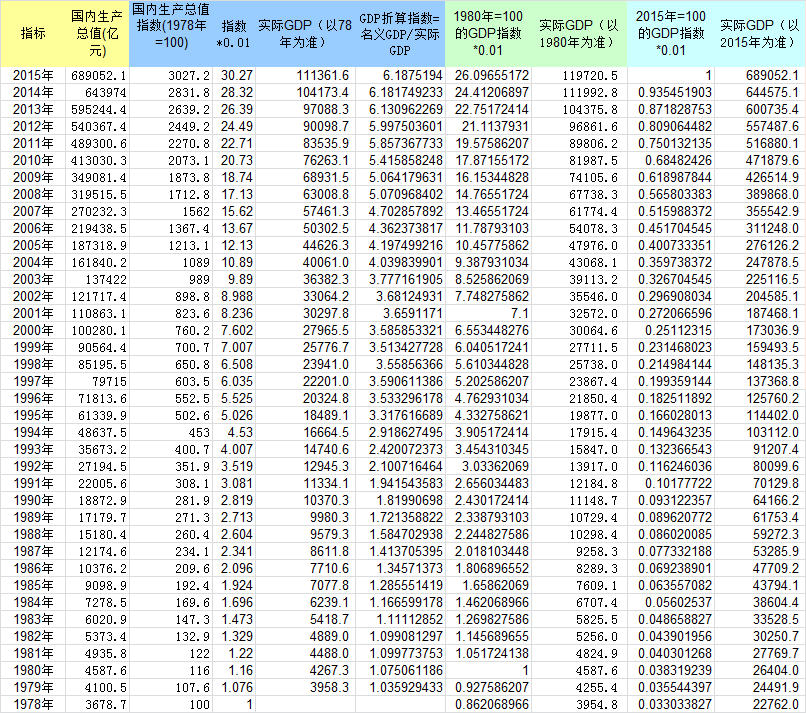 | 指标 | 国内生产总值(亿元) | 国内生产总值指数(1978年=100) | 指数*0.01 | 实际GDP（以78年为准） | GDP折算指数=名义GDP/实际GDP | 1980年=100的GDP指数*0.01 | 实际GDP（以1980年为准） | 2015年=100的GDP指数*0.01 | 实际GDP（以2015年为准） |
|---|---|---|---|---|---|---|---|---|---|
| 2015年 | 689052.1 | 3027.2 | 30.27 | 111361.6 | 6.1875194 | 26.09655172 | 119720.5 | 1 | 689052.1 |
| 2014年 | 643974 | 2831.8 | 28.32 | 104173.4 | 6.181749233 | 24.41206897 | 111992.8 | 0.935451903 | 644575.1 |
| 2013年 | 595244.4 | 2639.2 | 26.39 | 97088.3 | 6.130962269 | 22.75172414 | 104375.8 | 0.871828753 | 600735.4 |
| 2012年 | 540367.4 | 2449.2 | 24.49 | 90098.7 | 5.997503601 | 21.1137931 | 96861.6 | 0.809064482 | 557487.6 |
| 2011年 | 489300.6 | 2270.8 | 22.71 | 83535.9 | 5.857367733 | 19.57586207 | 89806.2 | 0.750132135 | 516880.1 |
| 2010年 | 413030.3 | 2073.1 | 20.73 | 76263.1 | 5.415858248 | 17.87155172 | 81987.5 | 0.68482426 | 471879.6 |
| 2009年 | 349081.4 | 1873.8 | 18.74 | 68931.5 | 5.064179631 | 16.15344828 | 74105.6 | 0.618987844 | 426514.9 |
| 2008年 | 319515.5 | 1712.8 | 17.13 | 63008.8 | 5.070968402 | 14.76551724 | 67738.3 | 0.565803383 | 389868.0 |
| 2007年 | 270232.3 | 1562 | 15.62 | 57461.3 | 4.702857892 | 13.46551724 | 61774.4 | 0.515988372 | 355542.9 |
| 2006年 | 219438.5 | 1367.4 | 13.67 | 50302.5 | 4.362373817 | 11.78793103 | 54078.3 | 0.451704545 | 311248.0 |
| 2005年 | 187318.9 | 1213.1 | 12.13 | 44626.3 | 4.197499216 | 10.45775862 | 47976.0 | 0.400733351 | 276126.2 |
| 2004年 | 161840.2 | 1089 | 10.89 | 40061.0 | 4.039839901 | 9.387931034 | 43068.1 | 0.359738372 | 247878.5 |
| 2003年 | 137422 | 989 | 9.89 | 36382.3 | 3.777161905 | 8.525862069 | 39113.2 | 0.326704545 | 225116.5 |
| 2002年 | 121717.4 | 898.8 | 8.988 | 33064.2 | 3.68124931 | 7.748275862 | 35546.0 | 0.296908034 | 204585.1 |
| 2001年 | 110863.1 | 823.6 | 8.236 | 30297.8 | 3.6591171 | 7.1 | 32572.0 | 0.272066596 | 187468.1 |
| 2000年 | 100280.1 | 760.2 | 7.602 | 27965.5 | 3.585853321 | 6.553448276 | 30064.6 | 0.25112315 | 173036.9 |
| 1999年 | 90564.4 | 700.7 | 7.007 | 25776.7 | 3.513427728 | 6.040517241 | 27711.5 | 0.231468023 | 159493.5 |
| 1998年 | 85195.5 | 650.8 | 6.508 | 23941.0 | 3.55856366 | 5.610344828 | 25738.0 | 0.214984144 | 148135.3 |
| 1997年 | 79715 | 603.5 | 6.035 | 22201.0 | 3.590611386 | 5.202586207 | 23867.4 | 0.199359144 | 137368.8 |
| 1996年 | 71813.6 | 552.5 | 5.525 | 20324.8 | 3.533296178 | 4.762931034 | 21850.4 | 0.182511892 | 125760.2 |
| 1995年 | 61339.9 | 502.6 | 5.026 | 18489.1 | 3.317616689 | 4.332758621 | 19877.0 | 0.166028013 | 114402.0 |
| 1994年 | 48637.5 | 453 | 4.53 | 16664.5 | 2.918627495 | 3.905172414 | 17915.4 | 0.149643235 | 103112.0 |
| 1993年 | 35673.2 | 400.7 | 4.007 | 14740.6 | 2.420072373 | 3.454310345 | 15847.0 | 0.132366543 | 91207.4 |
| 1992年 | 27194.5 | 351.9 | 3.519 | 12945.3 | 2.100716464 | 3.03362069 | 13917.0 | 0.116246036 | 80099.6 |
| 1991年 | 22005.6 | 308.1 | 3.081 | 11334.1 | 1.941543583 | 2.656034483 | 12184.8 | 0.10177722 | 70129.8 |
| 1990年 | 18872.9 | 281.9 | 2.819 | 10370.3 | 1.81990698 | 2.430172414 | 11148.7 | 0.093122357 | 64166.2 |
| 1989年 | 17179.7 | 271.3 | 2.713 | 9980.3 | 1.721358822 | 2.338793103 | 10729.4 | 0.089620772 | 61753.4 |
| 1988年 | 15180.4 | 260.4 | 2.604 | 9579.3 | 1.584702938 | 2.244827586 | 10298.4 | 0.086020085 | 59272.3 |
| 1987年 | 12174.6 | 234.1 | 2.341 | 8611.8 | 1.413705395 | 2.018103448 | 9258.3 | 0.077332188 | 53285.9 |
| 1986年 | 10376.2 | 209.6 | 2.096 | 7710.6 | 1.34571373 | 1.806896552 | 8289.3 | 0.069238901 | 47709.2 |
| 1985年 | 9098.9 | 192.4 | 1.924 | 7077.8 | 1.285551419 | 1.65862069 | 7609.1 | 0.063557082 | 43794.1 |
| 1984年 | 7278.5 | 169.6 | 1.696 | 6239.1 | 1.166599178 | 1.462068966 | 6707.4 | 0.05602537 | 38604.4 |
| 1983年 | 6020.9 | 147.3 | 1.473 | 5418.7 | 1.11112852 | 1.269827586 | 5825.5 | 0.048658827 | 33528.5 |
| 1982年 | 5373.4 | 132.9 | 1.329 | 4889.0 | 1.099081297 | 1.145689655 | 5256.0 | 0.043901956 | 30250.7 |
| 1981年 | 4935.8 | 122 | 1.22 | 4488.0 | 1.099773753 | 1.051724138 | 4824.9 | 0.040301268 | 27769.7 |
| 1980年 | 4587.6 | 116 | 1.16 | 4267.3 | 1.075061186 | 1 | 4587.6 | 0.038319239 | 26404.0 |
| 1979年 | 4100.5 | 107.6 | 1.076 | 3958.3 | 1.035929433 | 0.927586207 | 4255.4 | 0.035544397 | 24491.9 |
| 1978年 | 3678.7 | 100 | 1 | | | 0.862068966 | 3954.8 | 0.033033827 | 22762.0 |